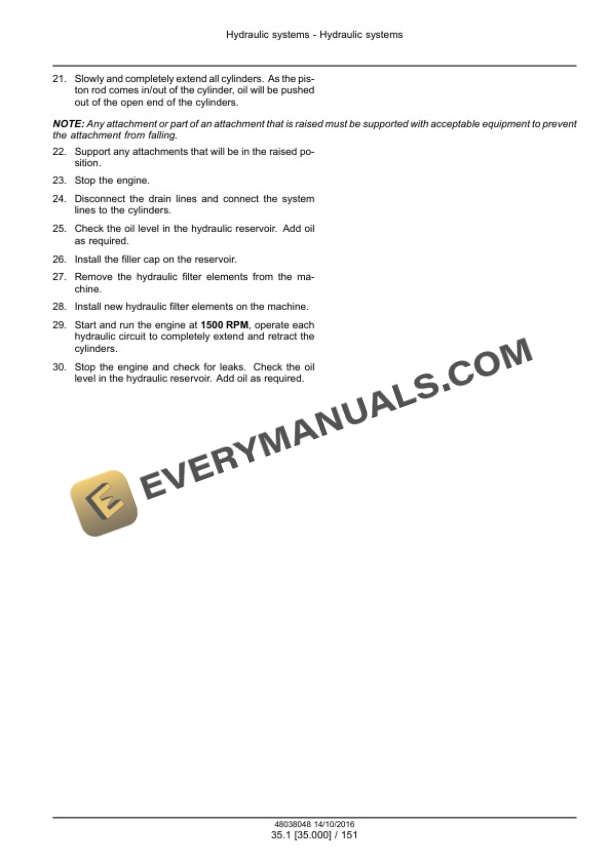 Hydraulic systems - Hydraulic systems

21. Slowly and completely extend all cylinders. As the piston rod comes in/out of the cylinder, oil will be pushed out of the open end of the cylinders.

NOTE: Any attachment or part of an attachment that is raised must be supported with acceptable equipment to prevent the attachment from falling.

22. Support any attachments that will be in the raised position.

23. Stop the engine.

24. Disconnect the drain lines and connect the system lines to the cylinders.

25. Check the oil level in the hydraulic reservoir. Add oil as required.

26. Install the filler cap on the reservoir.

27. Remove the hydraulic filter elements from the machine.

28. Install new hydraulic filter elements on the machine.

29. Start and run the engine at 1500 RPM, operate each hydraulic circuit to completely extend and retract the cylinders.

30. Stop the engine and check for leaks. Check the oil level in the hydraulic reservoir. Add oil as required.

48038048 14/10/2016
35.1 [35.000] / 151

EVERYMANUALS.COM